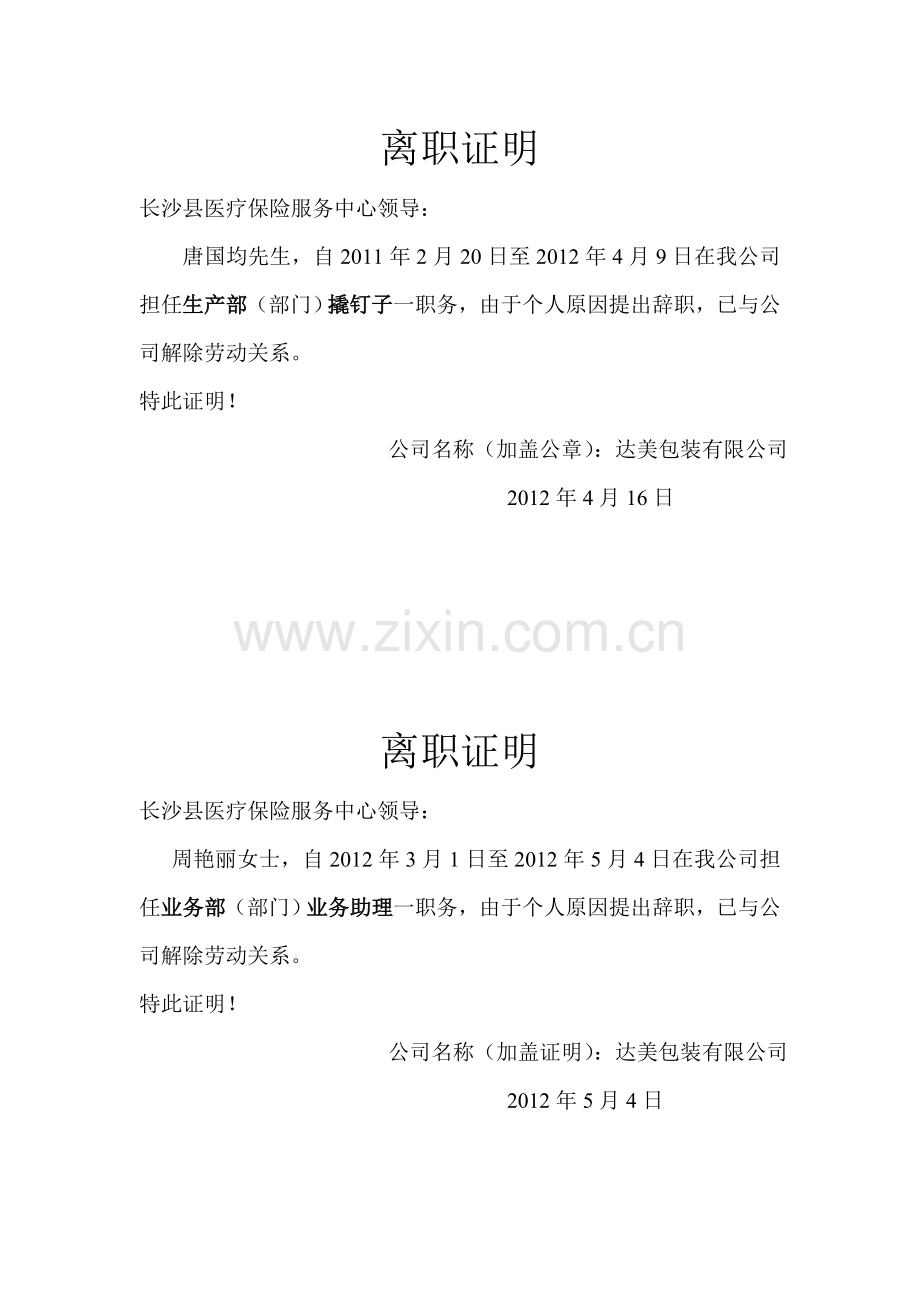 离职证明

长沙县医疗保险服务中心领导：

唐国均先生，自 2011 年 2 月 20 日至 2012 年 4 月 9 日在我公司担任生产部（部门）撬钉子一职务，由于个人原因提出辞职，已与公司解除劳动关系。

特此证明！

公司名称（加盖公章）：达美包装有限公司

2012 年 4 月 16 日

www.zixin.com.cn

离职证明

长沙县医疗保险服务中心领导：

周艳丽女士，自 2012 年 3 月 1 日至 2012 年 5 月 4 日在我公司担任业务部（部门）业务助理一职务，由于个人原因提出辞职，已与公司解除劳动关系。

特此证明！

公司名称（加盖证明）：达美包装有限公司

2012 年 5 月 4 日